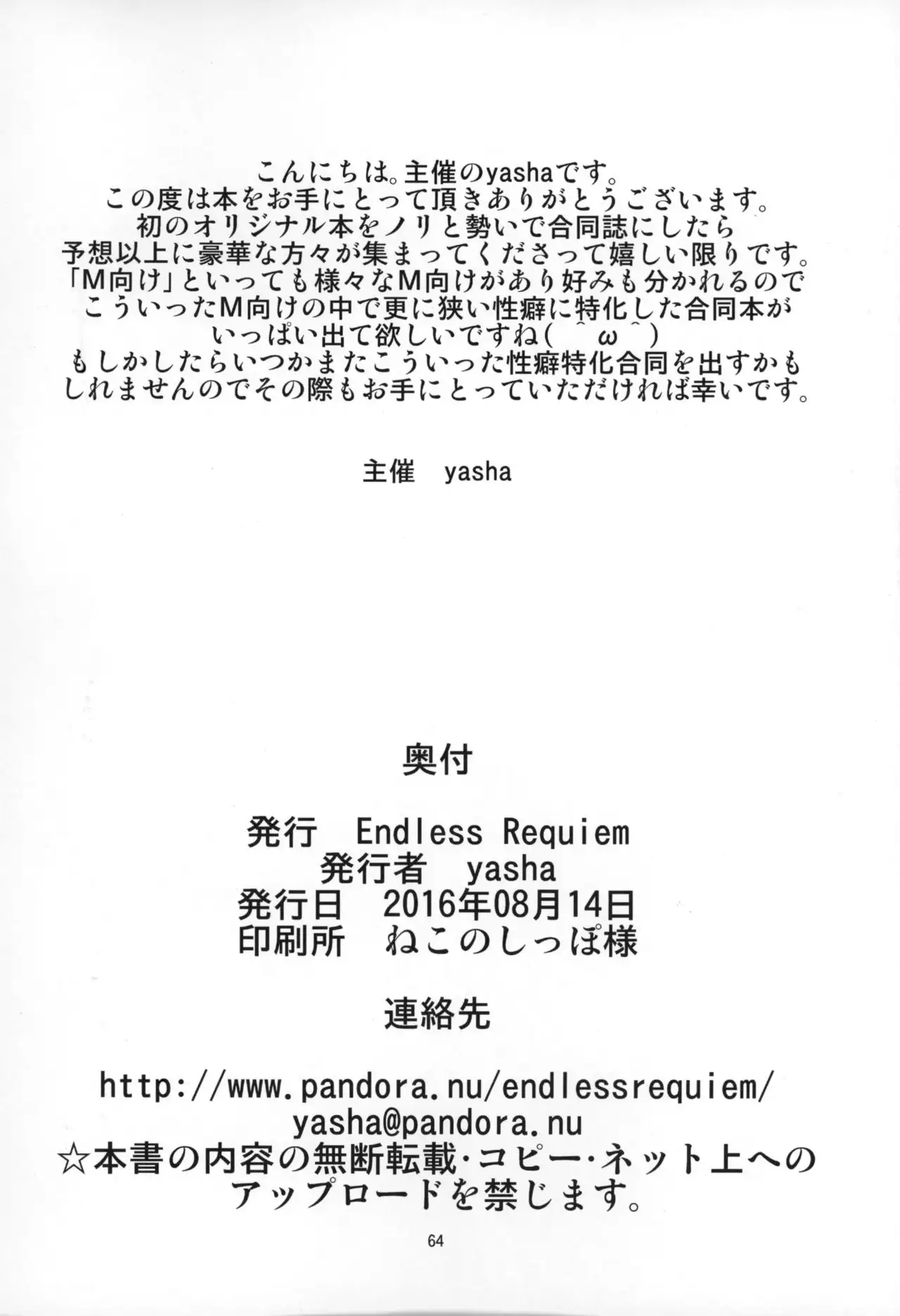 こんにちは。主催のyashaです。
この度は本をお手にとって頂きありがとうございます。
初のオリジナル本をノリと勢いで合同誌にしたら
予想以上に豪華な方々が集まってくださって嬉しい限りです。
「M向け」といっても様々なM向けがあり好みも分かれるので
こういったM向けの中で更に狭い性癖に特化した合同本が
いっぱい出て欲しいですね(^ω^)
もしかしたらいつかまたこういった性癖特化合同を出すかも
しれませんのでその際もお手にとっていただければ幸いです。

主催　yasha

奥付

発行　Endless Requiem
発行者　yasha
発行日　2016年08月14日
印刷所　ねこのしっぽ様

連絡先

http://www.pandora.nu/endlessrequiem/
yasha@pandora.nu
☆本書の内容の無断転載・コピー・ネット上への
アップロードを禁じます。

64